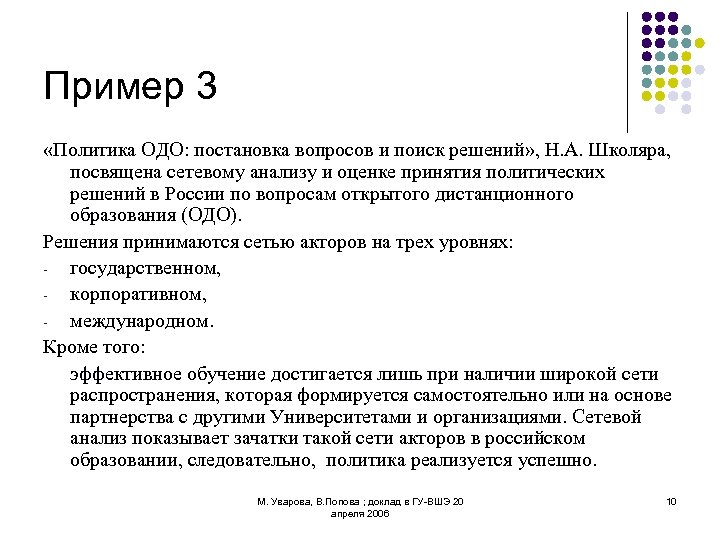 Пример 3

«Политика ОДО: постановка вопросов и поиск решений», Н.А. Школяра, посвящена сетевому анализу и оценке принятия политических решений в России по вопросам открытого дистанционного образования (ОДО).

Решения принимаются сетью акторов на трех уровнях:

- государственном,
- корпоративном,
- международном.

Кроме того:

эффективное обучение достигается лишь при наличии широкой сети распространения, которая формируется самостоятельно или на основе партнерства с другими Университетами и организациями. Сетевой анализ показывает зачатки такой сети акторов в российском образовании, следовательно, политика реализуется успешно.

М. Уварова, В.Попова ; доклад в ГУ-ВШЭ 20 апреля 2006

10